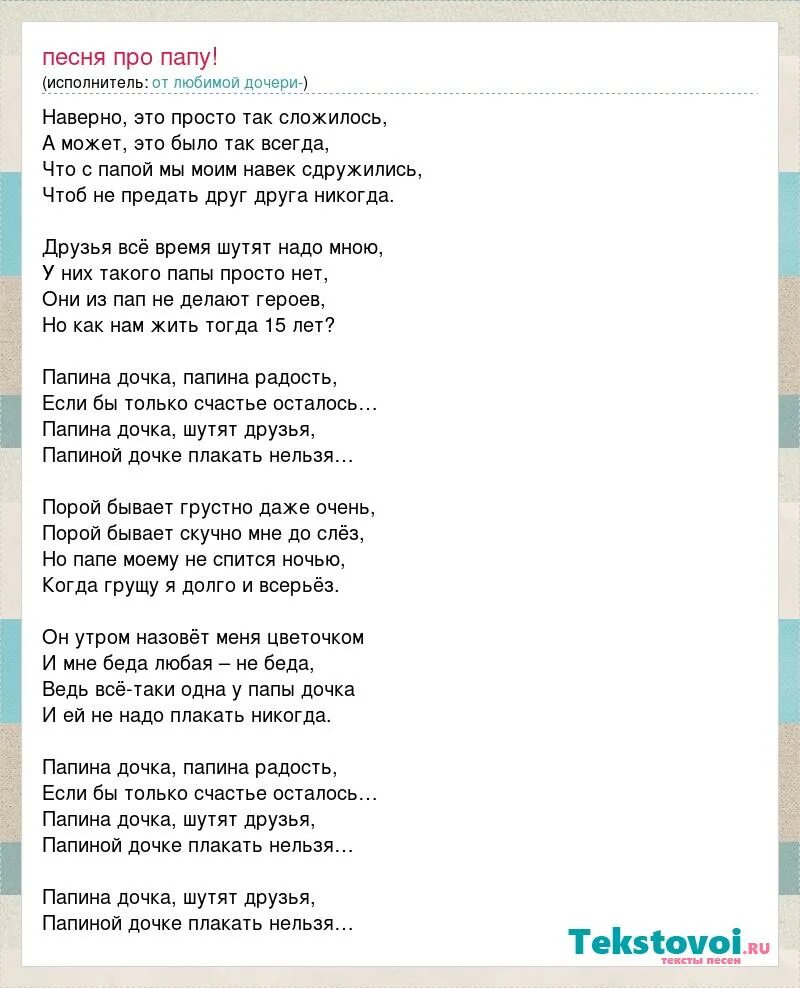 песня про папу!
(исполнитель: от любимой дочери-)

Наверно, это просто так сложилось,
А может, это было так всегда,
Что с папой мы моим навек сдружились,
Чтоб не предать друг друга никогда.

Друзья всё время шутят надо мною,
У них такого папы просто нет,
Они из пап не делают героев,
Но как нам жить тогда 15 лет?

Папина дочка, папина радость,
Если бы только счастье осталось…
Папина дочка, шутят друзья,
Папиной дочке плакать нельзя…

Порой бывает грустно даже очень,
Порой бывает скучно мне до слёз,
Но папе моему не спится ночью,
Когда грущу я долго и всерьёз.

Он утром назовёт меня цветочком
И мне беда любая – не беда,
Ведь всё-таки одна у папы дочка
И ей не надо плакать никогда.

Папина дочка, папина радость,
Если бы только счастье осталось…
Папина дочка, шутят друзья,
Папиной дочке плакать нельзя…

Папина дочка, шутят друзья,
Папиной дочке плакать нельзя…

Tekstovoi.ru
тексты песен